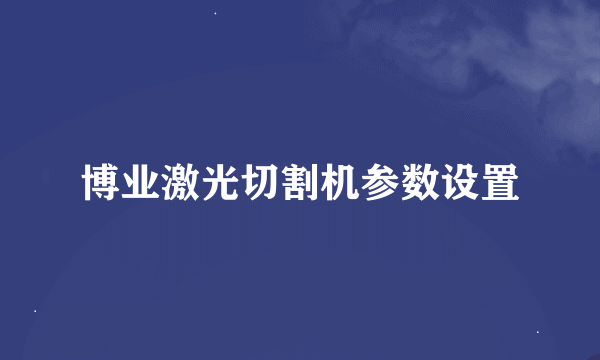 博业激光切割机参数设置